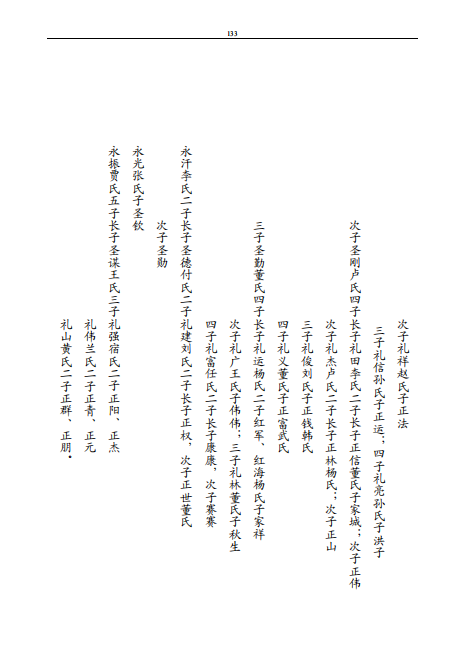 133

次子礼祥赵氏子正法

三子礼信孙氏子正运；四子礼亮孙氏子洪子

次子圣刚卢氏四子长子礼田李氏二子长子正信董氏子家城；次子正伟

次子礼杰卢氏二子长子正林杨氏；次子正山

三子礼俊刘氏子正钱韩氏

四子礼义董氏子正富武氏

三子圣勤董氏四子长子礼运杨氏二子红军、红海杨氏子家祥

次子礼广王氏子伟伟；三子礼林董氏子秋生

四子礼富任氏二子长子康康，次子赛赛

永汗李氏二子长子圣德付氏二子礼建刘氏二子长子正权，次子正世董氏

次子圣勋

永光张氏子圣钦

永振贾氏五子长子圣谋王氏三子礼强宿氏二子正阳、正杰

礼伟兰氏二子正青、正元

礼山黄氏二子正群、正朋。